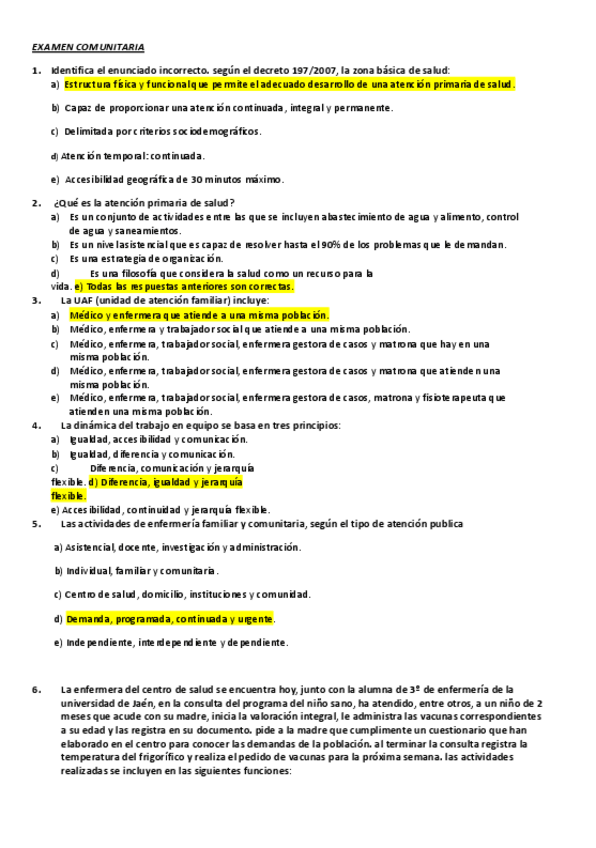 EXAMEN COMUNITARIA

1. Identifica el enunciado incorrecto. según el decreto 197/2007, la zona básica de salud:
a) Estructura física y funcional que permite el adecuado desarrollo de una atención primaria de salud.

b) Capaz de proporcionar una atención continuada, integral y permanente.

c) Delimitada por criterios sociodemográficos.

d) Atención temporal: continuada.

e) Accesibilidad geográfica de 30 minutos máximo.

2. ¿Qué es la atención primaria de salud?
a) Es un conjunto de actividades entre las que se incluyen abastecimiento de agua y alimento, control de agua y saneamientos.
b) Es un nivel asistencial que es capaz de resolver hasta el 90% de los problemas que le demandan.
c) Es una estrategia de organización.
d) Es una filosofía que considera la salud como un recurso para la vida. e) Todas las respuestas anteriores son correctas.

3. La UAF (unidad de atención familiar) incluye:
a) Médico y enfermera que atiende a una misma población.
b) Médico, enfermera y trabajador social que atiende a una misma población.
c) Médico, enfermera, trabajador social, enfermera gestora de casos y matrona que hay en una misma población.
d) Médico, enfermera, trabajador social, enfermera gestora de casos y matrona que atienden una misma población.
e) Médico, enfermera, trabajador social, enfermera gestora de casos, matrona y fisioterapeuta que atienden una misma población.

4. La dinámica del trabajo en equipo se basa en tres principios:
a) Igualdad, accesibilidad y comunicación.
b) Igualdad, diferencia y comunicación.
c) Diferencia, comunicación y jerarquía flexible. d) Diferencia, igualdad y jerarquía flexible.
e) Accesibilidad, continuidad y jerarquía flexible.

5. Las actividades de enfermería familiar y comunitaria, según el tipo de atención publica

a) Asistencial, docente, investigación y administración.

b) Individual, familiar y comunitaria.

c) Centro de salud, domicilio, instituciones y comunidad.

d) Demanda, programada, continuada y urgente.

e) Independiente, interdependiente y dependiente.

6. La enfermera del centro de salud se encuentra hoy, junto con la alumna de 3º de enfermería de la universidad de Jaén, en la consulta del programa del niño sano, ha atendido, entre otros, a un niño de 2 meses que acude con su madre, inicia la valoración integral, le administra las vacunas correspondientes a su edad y las registra en su documento. pide a la madre que cumplimente un cuestionario que han elaborado en el centro para conocer las demandas de la población. al terminar la consulta registra la temperatura del frigorífico y realiza el pedido de vacunas para la próxima semana. las actividades realizadas se incluyen en las siguientes funciones: